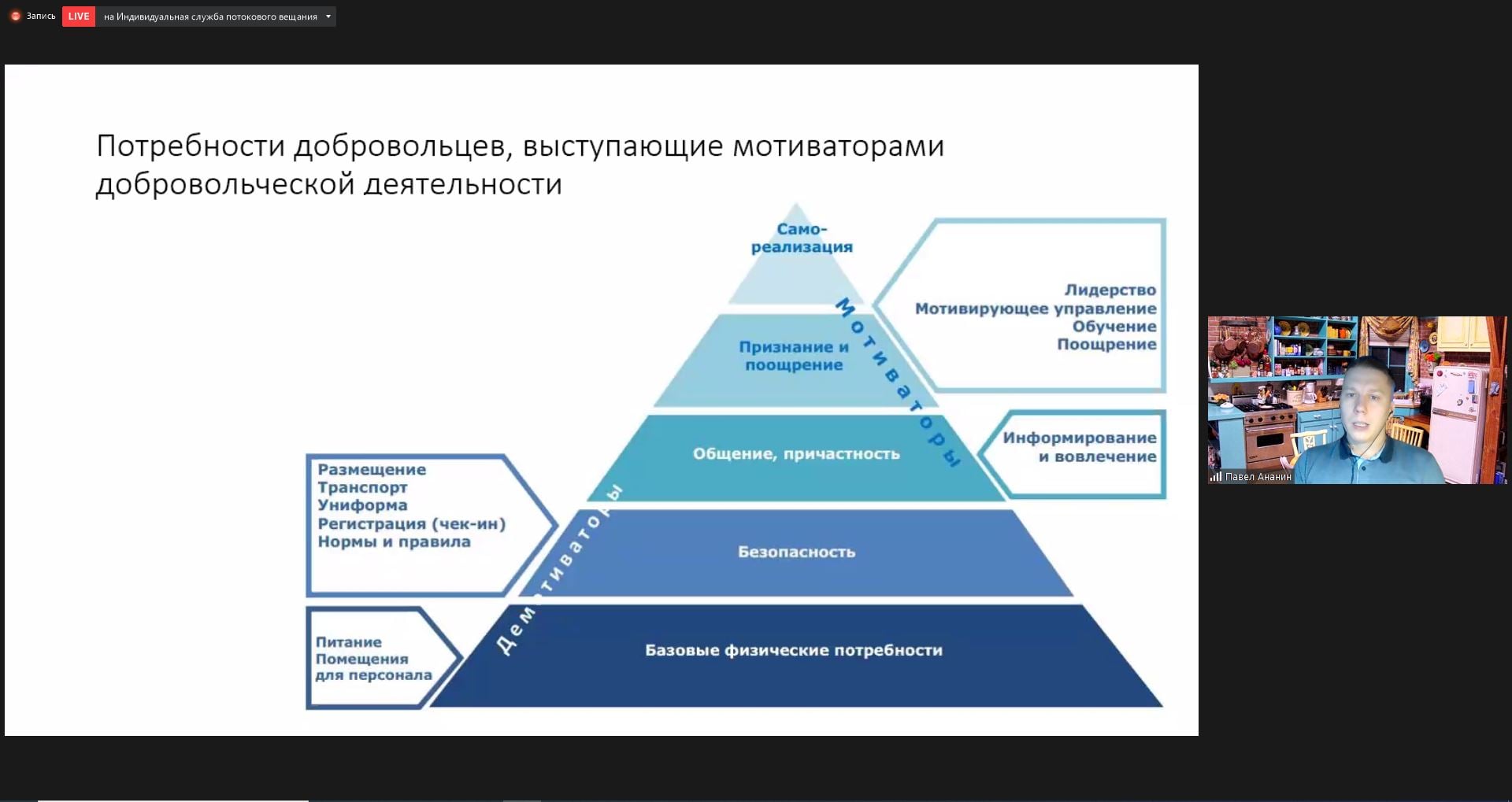 Запись LIVE на Индивидуальная служба потокового вещания

Потребности добровольцев, выступающие мотиваторами добровольческой деятельности

Само-реализация

Признание и поощрение

Общение, причастность

Безопасность

Базовые физические потребности

Мотиваторы

Демотиваторы

Лидерство
Мотивирующее управление
Обучение
Поощрение

Информирование и вовлечение

Размещение
Транспорт
Униформа
Регистрация (чек-ин)
Нормы и правила

Питание
Помещения для персонала

Павел Ананин